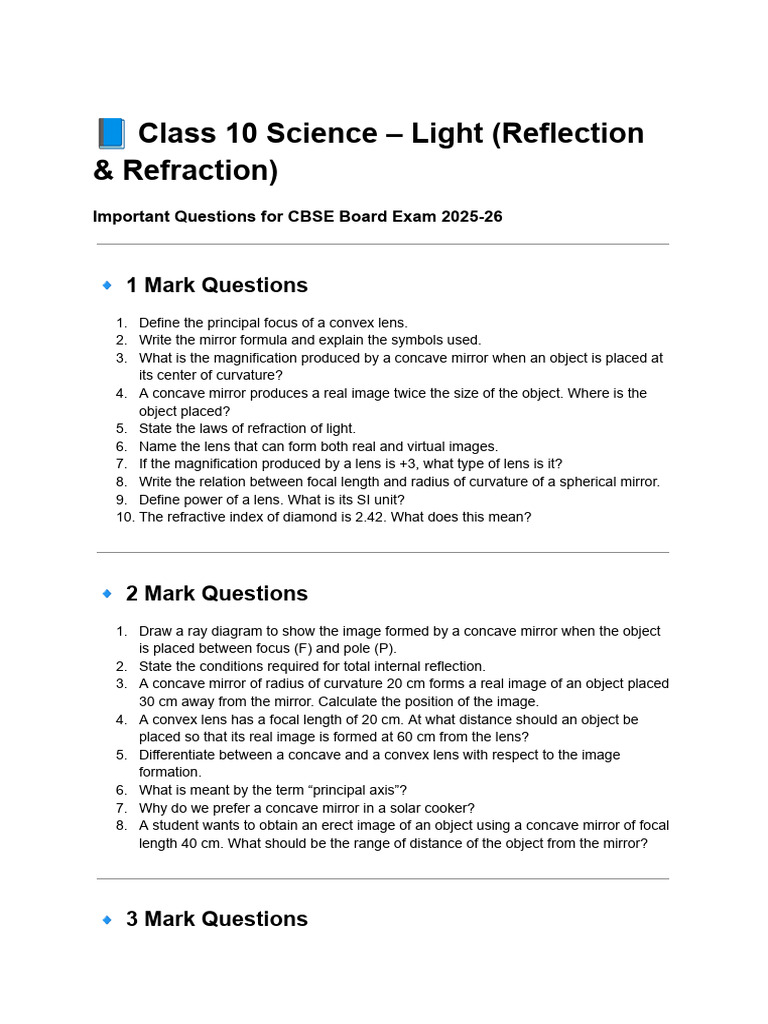 📘 Class 10 Science – Light (Reflection & Refraction)

Important Questions for CBSE Board Exam 2025-26

🔹 1 Mark Questions

1. Define the principal focus of a convex lens.
2. Write the mirror formula and explain the symbols used.
3. What is the magnification produced by a concave mirror when an object is placed at its center of curvature?
4. A concave mirror produces a real image twice the size of the object. Where is the object placed?
5. State the laws of refraction of light.
6. Name the lens that can form both real and virtual images.
7. If the magnification produced by a lens is +3, what type of lens is it?
8. Write the relation between focal length and radius of curvature of a spherical mirror.
9. Define power of a lens. What is its SI unit?
10. The refractive index of diamond is 2.42. What does this mean?

🔹 2 Mark Questions

1. Draw a ray diagram to show the image formed by a concave mirror when the object is placed between focus (F) and pole (P).
2. State the conditions required for total internal reflection.
3. A concave mirror of radius of curvature 20 cm forms a real image of an object placed 30 cm away from the mirror. Calculate the position of the image.
4. A convex lens has a focal length of 20 cm. At what distance should an object be placed so that its real image is formed at 60 cm from the lens?
5. Differentiate between a concave and a convex lens with respect to the image formation.
6. What is meant by the term “principal axis”?
7. Why do we prefer a concave mirror in a solar cooker?
8. A student wants to obtain an erect image of an object using a concave mirror of focal length 40 cm. What should be the range of distance of the object from the mirror?

🔹 3 Mark Questions